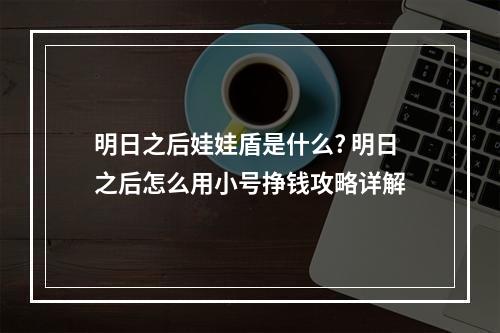 明日之后娃娃盾是什么? 明日之后怎么用小号挣钱攻略详解